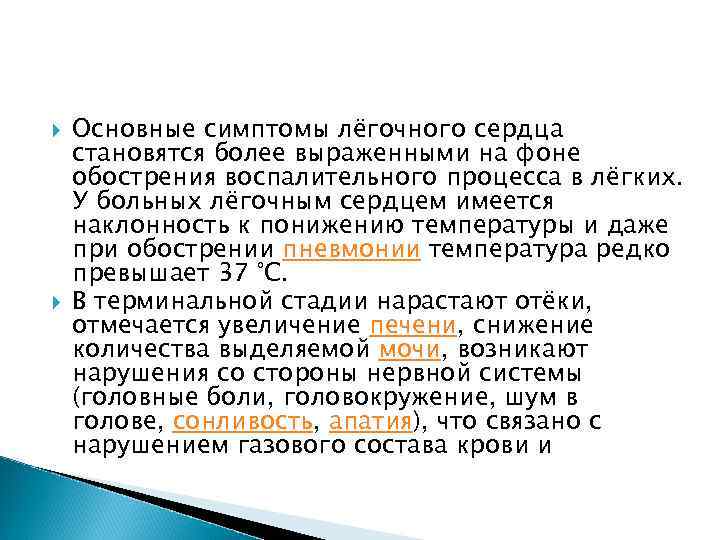 Основные симптомы лёгочного сердца становятся более выраженными на фоне обострения воспалительного процесса в лёгких. У больных лёгочным сердцем имеется наклонность к понижению температуры и даже при обострении пневмонии температура редко превышает 37 °C.

В терминальной стадии нарастают отёки, отмечается увеличение печени, снижение количества выделяемой мочи, возникают нарушения со стороны нервной системы (головные боли, головокружение, шум в голове, сонливость, апатия), что связано с нарушением газового состава крови и